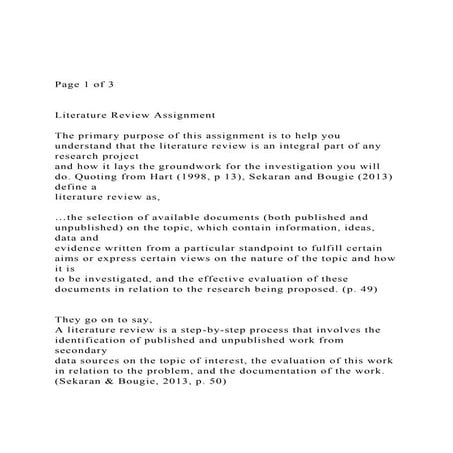 Page 1 of 3

Literature Review Assignment

The primary purpose of this assignment is to help you understand that the literature review is an integral part of any research project
and how it lays the groundwork for the investigation you will do. Quoting from Hart (1998, p 13), Sekaran and Bougie (2013) define a
literature review as,

...the selection of available documents (both published and unpublished) on the topic, which contain information, ideas, data and
evidence written from a particular standpoint to fulfill certain aims or express certain views on the nature of the topic and how it is
to be investigated, and the effective evaluation of these documents in relation to the research being proposed. (p. 49)

They go on to say,
A literature review is a step-by-step process that involves the identification of published and unpublished work from secondary
data sources on the topic of interest, the evaluation of this work in relation to the problem, and the documentation of the work. (Sekaran & Bougie, 2013, p. 50)